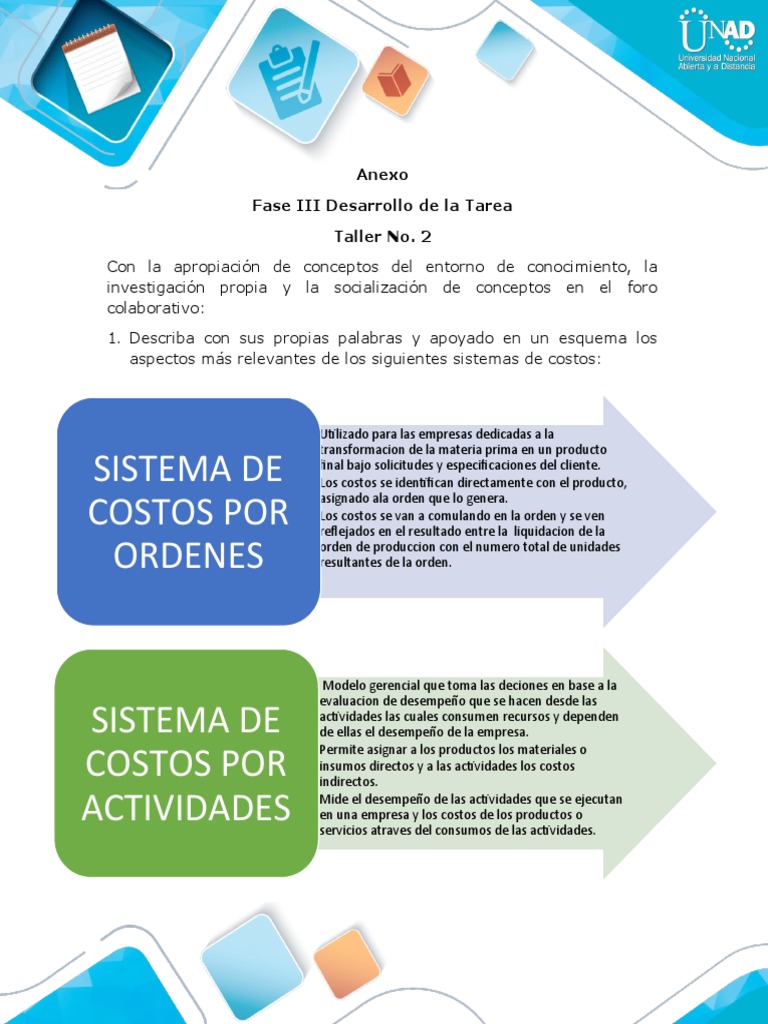 UNAD
Universidad Nacional Abierta y a Distancia

Anexo

Fase III Desarrollo de la Tarea

Taller No. 2

Con la apropiación de conceptos del entorno de conocimiento, la investigación propia y la socialización de conceptos en el foro colaborativo:

1. Describa con sus propias palabras y apoyado en un esquema los aspectos más relevantes de los siguientes sistemas de costos:

SISTEMA DE COSTOS POR ORDENES

Utilizado para las empresas dedicadas a la transformacion de la materia prima en un producto final bajo solicitudes y especificaciones del cliente.
Los costos se identifican directamente con el producto, asignado ala orden que lo genera.
Los costos se van a comulando en la orden y se ven reflejados en el resultado entre la liquidacion de la orden de produccion con el numero total de unidades resultantes de la orden.

SISTEMA DE COSTOS POR ACTIVIDADES

Modelo gerencial que toma las deciones en base a la evaluacion de desempeño que se hacen desde las actividades las cuales consumen recursos y dependen de ellas el desempeño de la empresa.
Permite asignar a los productos los materiales o insumos directos y a las actividades los costos indirectos.
Mide el desempeño de las actividades que se ejecutan en una empresa y los costos de los productos o servicios atraves del consumos de las actividades.